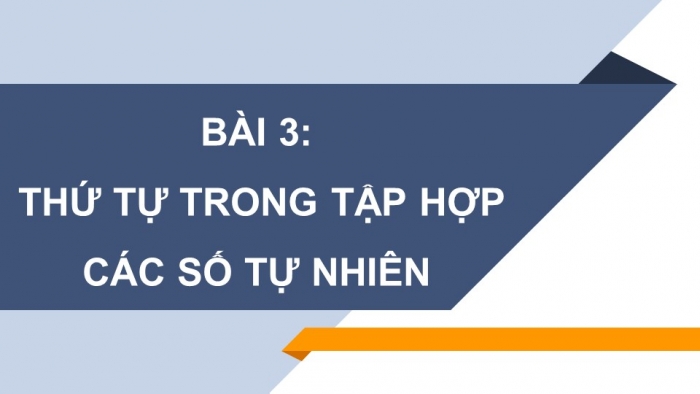 BÀI 3:
THỨ TỰ TRONG TẬP HỢP
CÁC SỐ TỰ NHIÊN